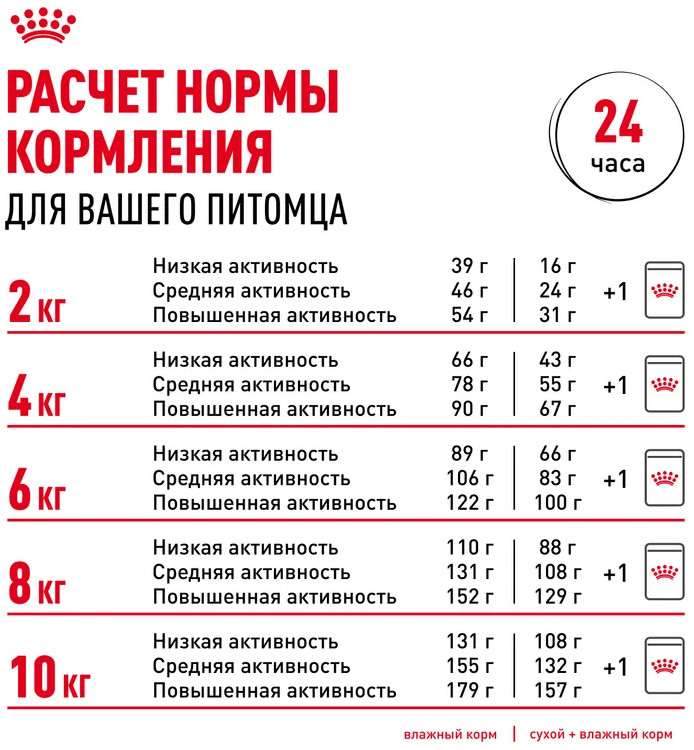 РАСЧЕТ НОРМЫ КОРМЛЕНИЯ
ДЛЯ ВАШЕГО ПИТОМЦА

24 часа

| | | | | |
|---|---|---|---|---|
| 2 кг | Низкая активность | 39 г | 16 г | +1 |
| | Средняя активность | 46 г | 24 г | |
| | Повышенная активность | 54 г | 31 г | |
| 4 кг | Низкая активность | 66 г | 43 г | +1 |
| | Средняя активность | 78 г | 55 г | |
| | Повышенная активность | 90 г | 67 г | |
| 6 кг | Низкая активность | 89 г | 66 г | +1 |
| | Средняя активность | 106 г | 83 г | |
| | Повышенная активность | 122 г | 100 г | |
| 8 кг | Низкая активность | 110 г | 88 г | +1 |
| | Средняя активность | 131 г | 108 г | |
| | Повышенная активность | 152 г | 129 г | |
| 10 кг | Низкая активность | 131 г | 108 г | +1 |
| | Средняя активность | 155 г | 132 г | |
| | Повышенная активность | 179 г | 157 г | |

влажный корм | сухой + влажный корм